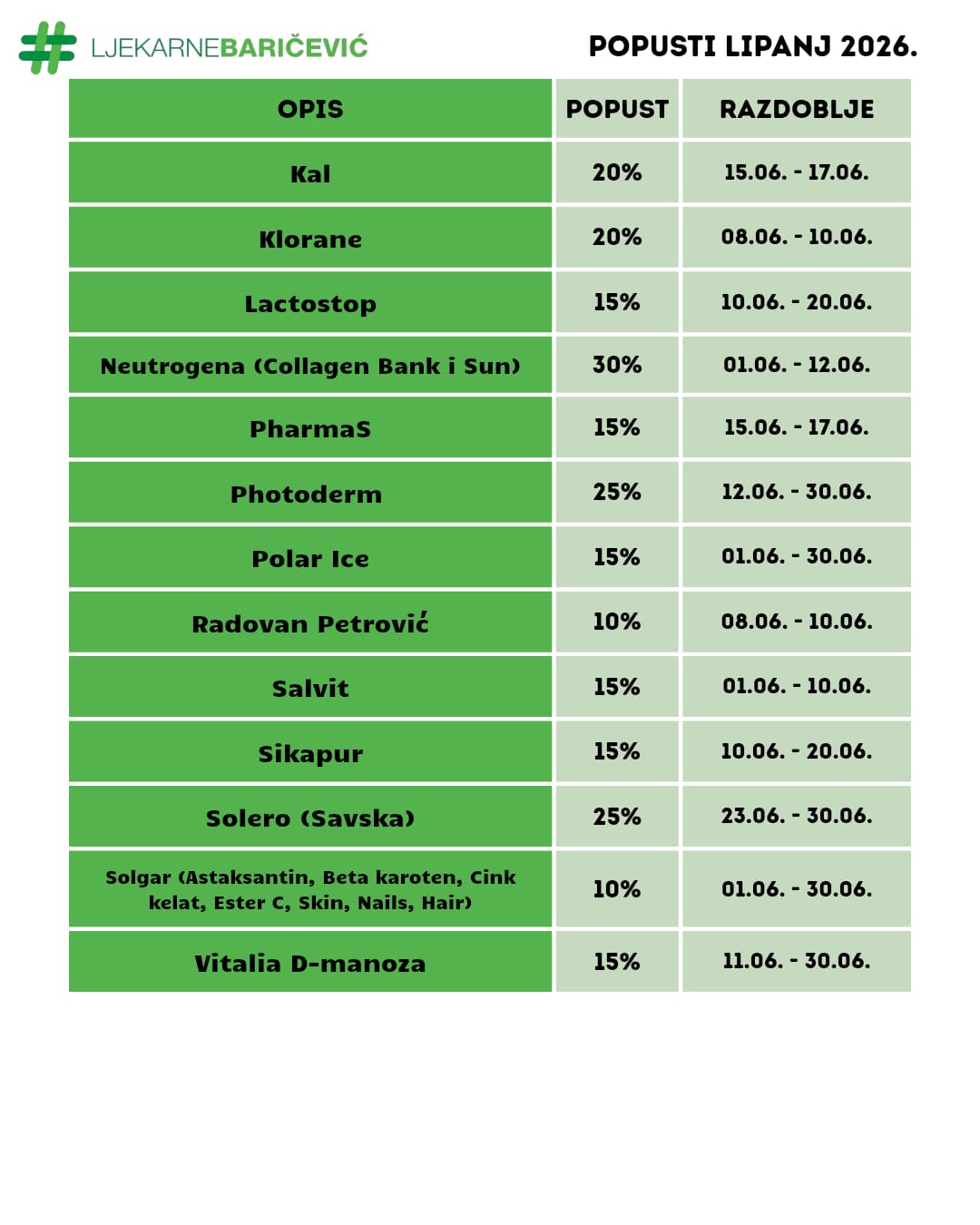 LJEKARNEBARIČEVIĆ

POPUSTI LIPANJ 2026.

| OPIS | POPUST | RAZDOBLJE |
|---|---|---|
| Kal | 20% | 15.06. - 17.06. |
| Klorane | 20% | 08.06. - 10.06. |
| Lactostop | 15% | 10.06. - 20.06. |
| Neutrogena (Collagen Bank i Sun) | 30% | 01.06. - 12.06. |
| PharmaS | 15% | 15.06. - 17.06. |
| Photoderm | 25% | 12.06. - 30.06. |
| Polar Ice | 15% | 01.06. - 30.06. |
| Radovan Petrović | 10% | 08.06. - 10.06. |
| Salvit | 15% | 01.06. - 10.06. |
| Sikapur | 15% | 10.06. - 20.06. |
| Solero (Savska) | 25% | 23.06. - 30.06. |
| Solgar (Astaksantin, Beta karoten, Cink kelat, Ester C, Skin, Nails, Hair) | 10% | 01.06. - 30.06. |
| Vitalia D-manoza | 15% | 11.06. - 30.06. |